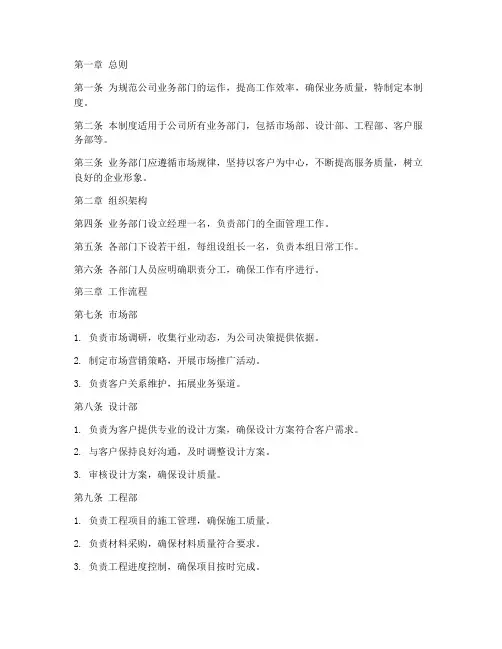 第一章 总则

第一条 为规范公司业务部门的运作，提高工作效率，确保业务质量，特制定本制度。

第二条 本制度适用于公司所有业务部门，包括市场部、设计部、工程部、客户服务部等。

第三条 业务部门应遵循市场规律，坚持以客户为中心，不断提高服务质量，树立良好的企业形象。

第二章 组织架构

第四条 业务部门设立经理一名，负责部门的全面管理工作。

第五条 各部门下设若干组，每组设组长一名，负责本组日常工作。

第六条 各部门人员应明确职责分工，确保工作有序进行。

第三章 工作流程

第七条 市场部

1. 负责市场调研，收集行业动态，为公司决策提供依据。

2. 制定市场营销策略，开展市场推广活动。

3. 负责客户关系维护，拓展业务渠道。

第八条 设计部

1. 负责为客户提供专业的设计方案，确保设计方案符合客户需求。

2. 与客户保持良好沟通，及时调整设计方案。

3. 审核设计方案，确保设计质量。

第九条 工程部

1. 负责工程项目的施工管理，确保施工质量。

2. 负责材料采购，确保材料质量符合要求。

3. 负责工程进度控制，确保项目按时完成。